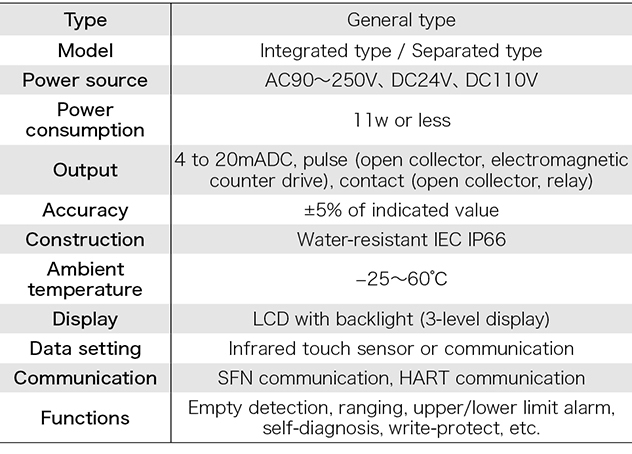 | Type | General type |
|---|---|
| Model | Integrated type / Separated type |
| Power source | AC90～250V、DC24V、DC110V |
| Power consumption | 11w or less |
| Output | 4 to 20mADC, pulse (open collector, electromagnetic counter drive), contact (open collector, relay) |
| Accuracy | ±5% of indicated value |
| Construction | Water-resistant IEC IP66 |
| Ambient temperature | −25～60°C |
| Display | LCD with backlight (3-level display) |
| Data setting | Infrared touch sensor or communication |
| Communication | SFN communication, HART communication |
| Functions | Empty detection, ranging, upper/lower limit alarm, self-diagnosis, write-protect, etc. |